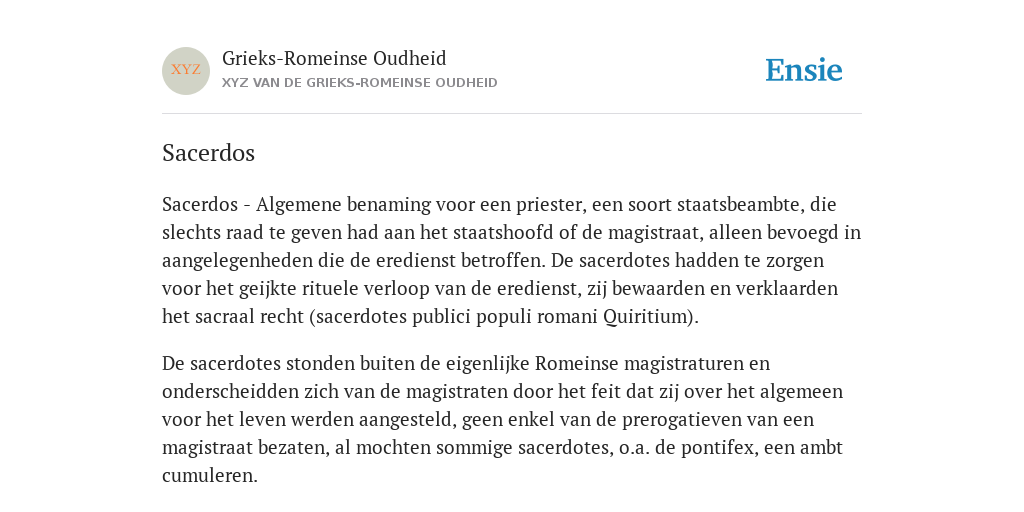 XYZ

Grieks-Romeinse Oudheid
XYZ VAN DE GRIEKS-ROMEINSE OUDHEID

Ensie

Sacerdos

Sacerdos - Algemene benaming voor een priester, een soort staatsbeambte, die slechts raad te geven had aan het staatshoofd of de magistraat, alleen bevoegd in aangelegenheden die de eredienst betroffen. De sacerdotes hadden te zorgen voor het geijkte rituele verloop van de eredienst, zij bewaarden en verklaarden het sacraal recht (sacerdotes publici populi romani Quiritium).

De sacerdotes stonden buiten de eigenlijke Romeinse magistraturen en onderscheidden zich van de magistraten door het feit dat zij over het algemeen voor het leven werden aangesteld, geen enkel van de prerogatieven van een magistraat bezaten, al mochten sommige sacerdotes, o.a. de pontifex, een ambt cumuleren.